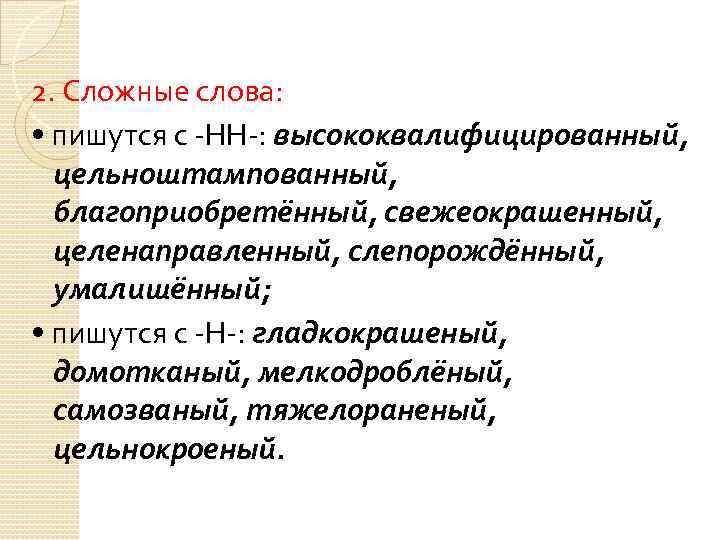 2. Сложные слова:

• пишутся с -НН-: высококвалифицированный, цельноштампованный, благоприобретённый, свежеокрашенный, целенаправленный, слепорождённый, умалишённый;

• пишутся с -Н-: гладкокрашеный, домотканый, мелкодроблёный, самозваный, тяжелораненый, цельнокроеный.